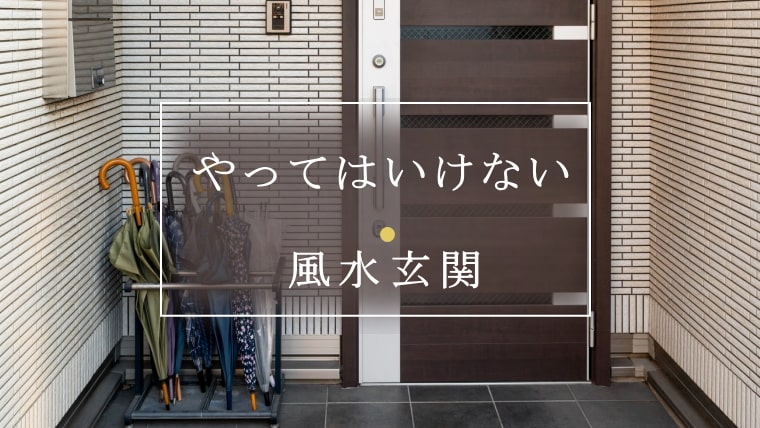 やってはいけない

風水玄関